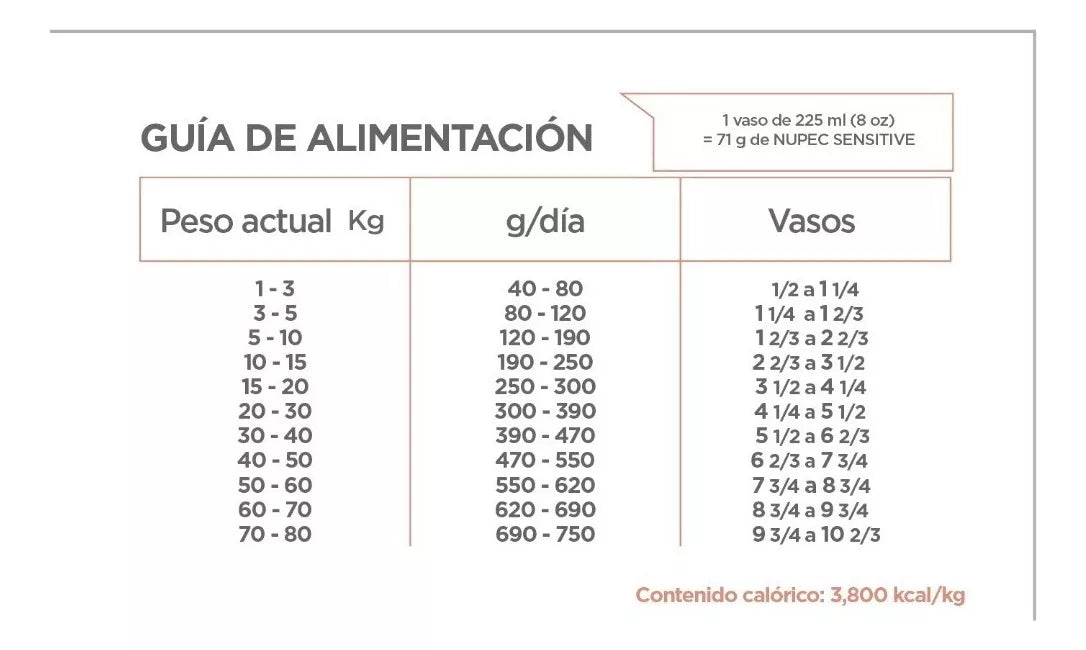 GUÍA DE ALIMENTACIÓN

1 vaso de 225 ml (8 oz)
= 71 g de NUPEC SENSITIVE

| Peso actual Kg | g/día | Vasos |
|---|---|---|
| 1 - 3 | 40 - 80 | 1/2 a 1 1/4 |
| 3 - 5 | 80 - 120 | 1 1/4 a 1 2/3 |
| 5 - 10 | 120 - 190 | 1 2/3 a 2 2/3 |
| 10 - 15 | 190 - 250 | 2 2/3 a 3 1/2 |
| 15 - 20 | 250 - 300 | 3 1/2 a 4 1/4 |
| 20 - 30 | 300 - 390 | 4 1/4 a 5 1/2 |
| 30 - 40 | 390 - 470 | 5 1/2 a 6 2/3 |
| 40 - 50 | 470 - 550 | 6 2/3 a 7 3/4 |
| 50 - 60 | 550 - 620 | 7 3/4 a 8 3/4 |
| 60 - 70 | 620 - 690 | 8 3/4 a 9 3/4 |
| 70 - 80 | 690 - 750 | 9 3/4 a 10 2/3 |

Contenido calórico: 3,800 kcal/kg